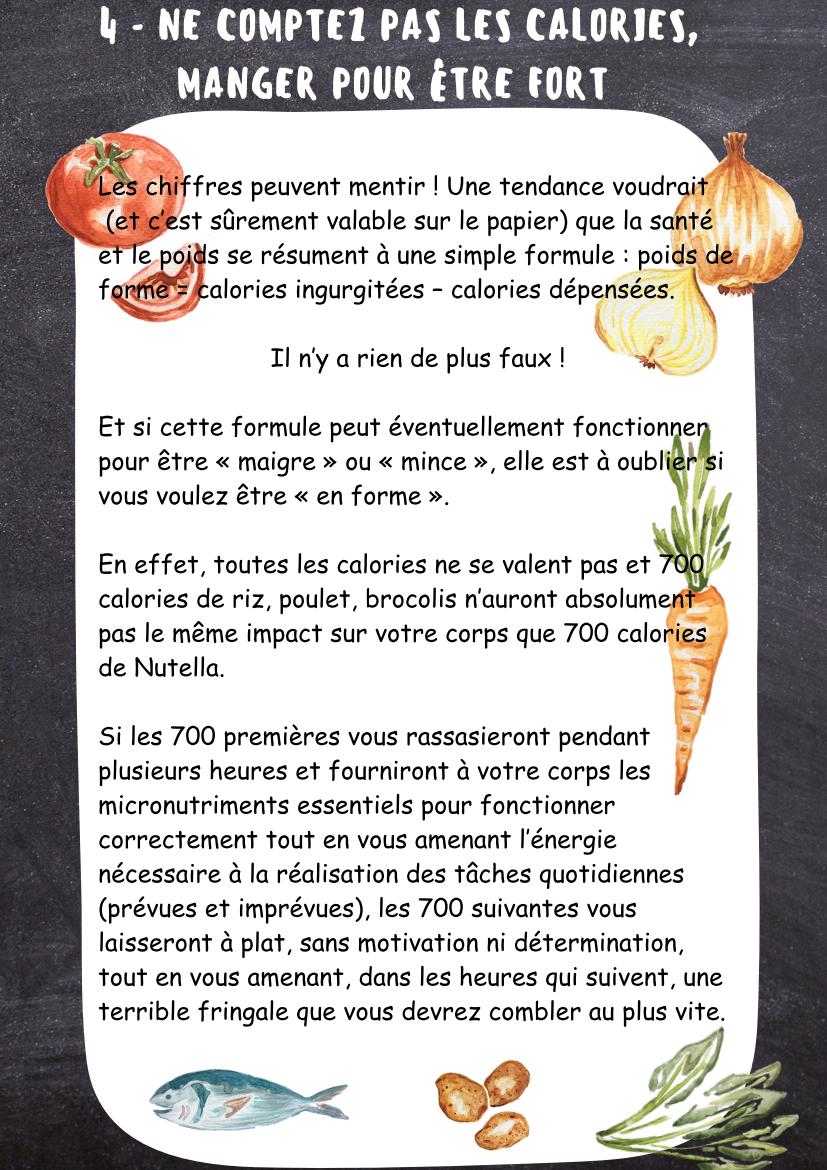 4 - NE COMPTEZ PAS LES CALORIES, MANGER POUR ÊTRE FORT

Les chiffres peuvent mentir ! Une tendance voudrait (et c'est sûrement valable sur le papier) que la santé et le poids se résument à une simple formule : poids de forme = calories ingurgitées – calories dépensées.

Il n'y a rien de plus faux !

Et si cette formule peut éventuellement fonctionner pour être « maigre » ou « mince », elle est à oublier si vous voulez être « en forme ».

En effet, toutes les calories ne se valent pas et 700 calories de riz, poulet, brocolis n'auront absolument pas le même impact sur votre corps que 700 calories de Nutella.

Si les 700 premières vous rassasieront pendant plusieurs heures et fourniront à votre corps les micronutriments essentiels pour fonctionner correctement tout en vous amenant l'énergie nécessaire à la réalisation des tâches quotidiennes (prévues et imprévues), les 700 suivantes vous laisseront à plat, sans motivation ni détermination, tout en vous amenant, dans les heures qui suivent, une terrible fringale que vous devrez combler au plus vite.